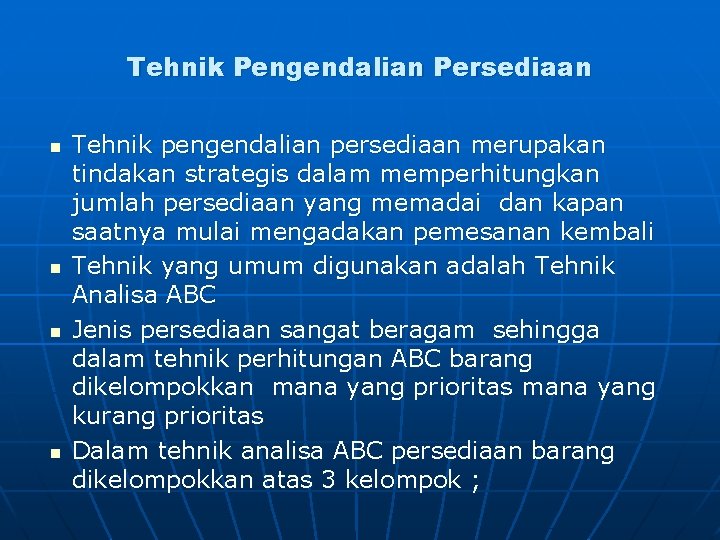 Tehnik Pengendalian Persediaan

• Tehnik pengendalian persediaan merupakan tindakan strategis dalam memperhitungkan jumlah persediaan yang memadai dan kapan saatnya mulai mengadakan pemesanan kembali
• Tehnik yang umum digunakan adalah Tehnik Analisa ABC
• Jenis persediaan sangat beragam sehingga dalam tehnik perhitungan ABC barang dikelompokkan mana yang prioritas mana yang kurang prioritas
• Dalam tehnik analisa ABC persediaan barang dikelompokkan atas 3 kelompok ;